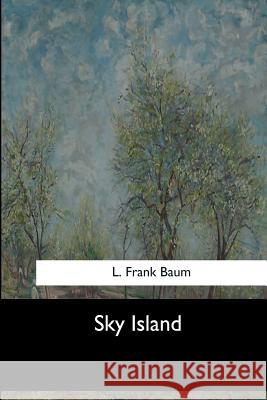 L. Frank Baum

Sky Island

Kraina Książek